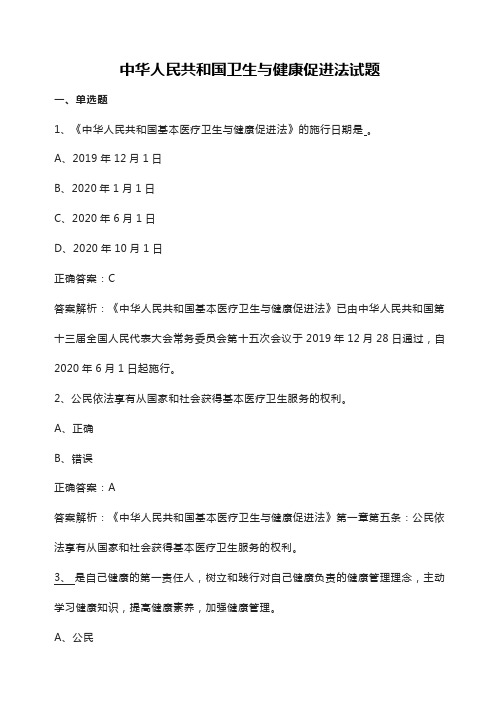 中华人民共和国卫生与健康促进法试题

一、单选题

1、《中华人民共和国基本医疗卫生与健康促进法》的施行日期是_。

A、2019 年 12 月 1 日

B、2020 年 1 月 1 日

C、2020 年 6 月 1 日

D、2020 年 10 月 1 日

正确答案：C

答案解析：《中华人民共和国基本医疗卫生与健康促进法》已由中华人民共和国第十三届全国人民代表大会常务委员会第十五次会议于 2019 年 12 月 28 日通过，自 2020 年 6 月 1 日起施行。

2、公民依法享有从国家和社会获得基本医疗卫生服务的权利。

A、正确

B、错误

正确答案：A

答案解析：《中华人民共和国基本医疗卫生与健康促进法》第一章第五条：公民依法享有从国家和社会获得基本医疗卫生服务的权利。

3、_是自己健康的第一责任人，树立和践行对自己健康负责的健康管理理念，主动学习健康知识，提高健康素养，加强健康管理。

A、公民